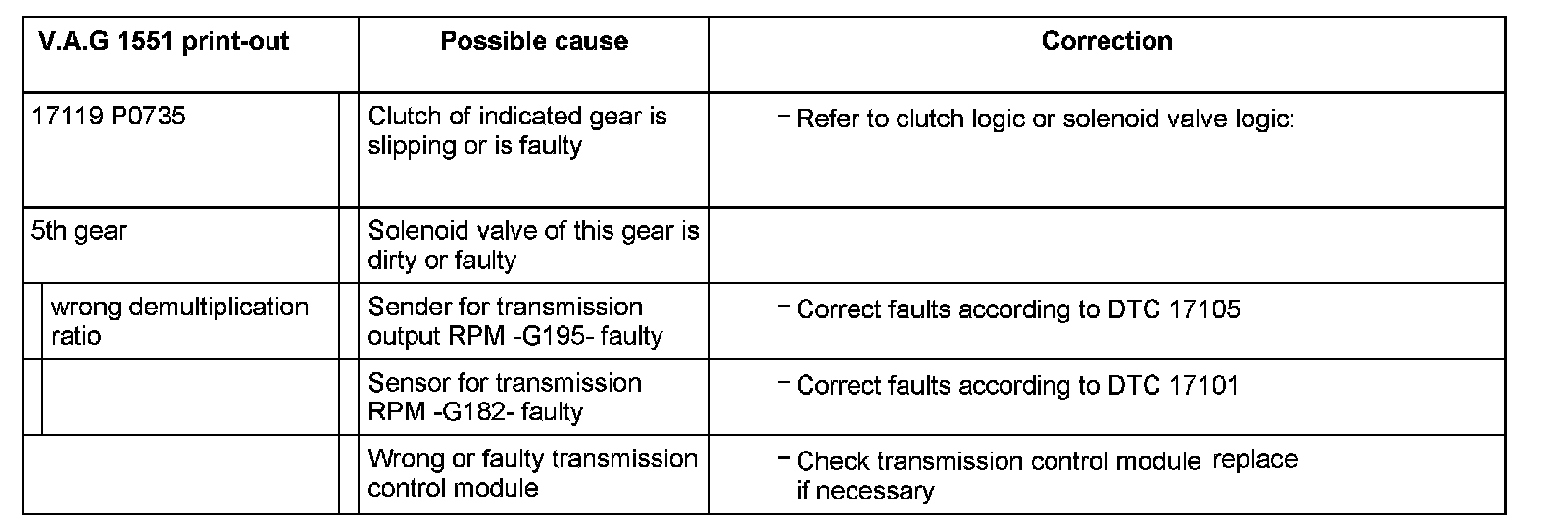 | V.A.G 1551 print-out | Possible cause | Correction |
|---|---|---|
| 17119 P0735 | Clutch of indicated gear is slipping or is faulty | – Refer to clutch logic or solenoid valve logic: |
| 5th gear | Solenoid valve of this gear is dirty or faulty | |
| wrong demultiplication ratio | Sender for transmission output RPM -G195- faulty | – Correct faults according to DTC 17105 |
| | Sensor for transmission RPM -G182- faulty | – Correct faults according to DTC 17101 |
| | Wrong or faulty transmission control module | – Check transmission control module replace if necessary |